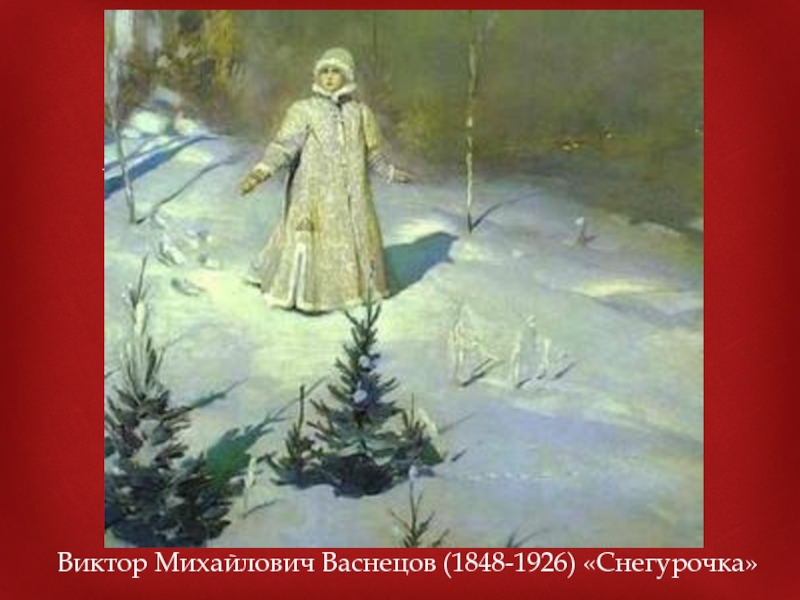 Виктор Михайлович Васнецов (1848-1926) «Снегурочка»